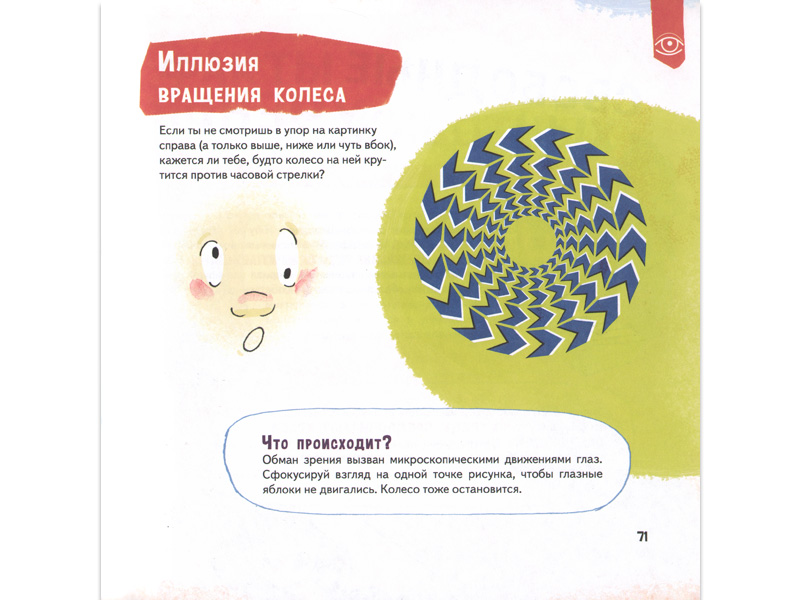 Иллюзия
вращения колеса

Если ты не смотришь в упор на картинку справа (а только выше, ниже или чуть вбок), кажется ли тебе, будто колесо на ней крутится против часовой стрелки?

Что происходит?
Обман зрения вызван микроскопическими движениями глаз. Сфокусируй взгляд на одной точке рисунка, чтобы глазные яблоки не двигались. Колесо тоже остановится.

71